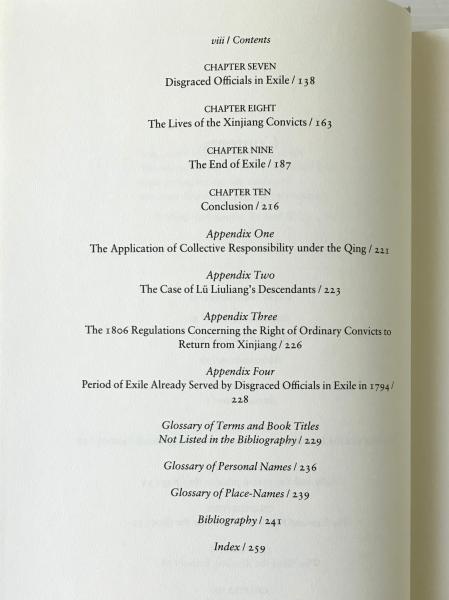 viii / Contents

CHAPTER SEVEN
Disgraced Officials in Exile / 138

CHAPTER EIGHT
The Lives of the Xinjiang Convicts / 163

CHAPTER NINE
The End of Exile / 187

CHAPTER TEN
Conclusion / 216

Appendix One
The Application of Collective Responsibility under the Qing / 221

Appendix Two
The Case of Lü Liuliang's Descendants / 223

Appendix Three
The 1806 Regulations Concerning the Right of Ordinary Convicts to Return from Xinjiang / 226

Appendix Four
Period of Exile Already Served by Disgraced Officials in Exile in 1794 / 228

Glossary of Terms and Book Titles Not Listed in the Bibliography / 229

Glossary of Personal Names / 236

Glossary of Place-Names / 239

Bibliography / 241

Index / 259